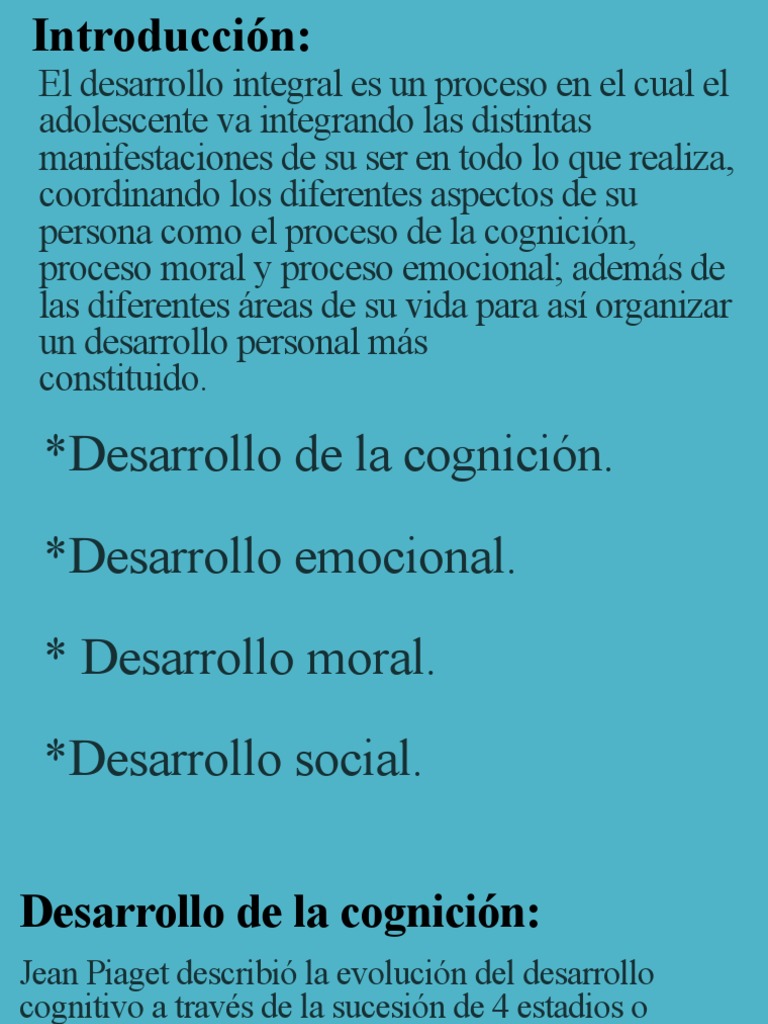 Introducción:

El desarrollo integral es un proceso en el cual el adolescente va integrando las distintas manifestaciones de su ser en todo lo que realiza, coordinando los diferentes aspectos de su persona como el proceso de la cognición, proceso moral y proceso emocional; además de las diferentes áreas de su vida para así organizar un desarrollo personal más constituido.

*Desarrollo de la cognición.

*Desarrollo emocional.

* Desarrollo moral.

*Desarrollo social.

Desarrollo de la cognición:

Jean Piaget describió la evolución del desarrollo cognitivo a través de la sucesión de 4 estadios o